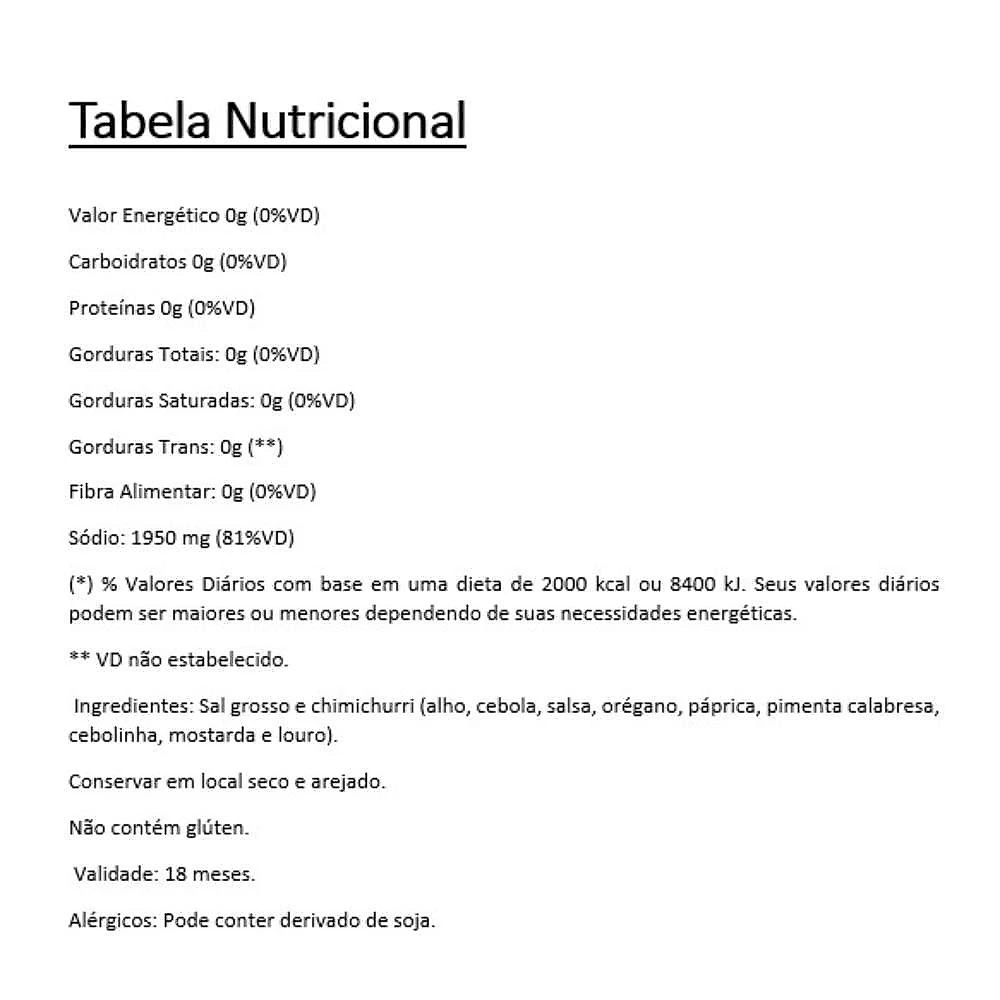 Tabela Nutricional

Valor Energético 0g (0%VD)

Carboidratos 0g (0%VD)

Proteínas 0g (0%VD)

Gorduras Totais: 0g (0%VD)

Gorduras Saturadas: 0g (0%VD)

Gorduras Trans: 0g (**)

Fibra Alimentar: 0g (0%VD)

Sódio: 1950 mg (81%VD)

(*) % Valores Diários com base em uma dieta de 2000 kcal ou 8400 kJ. Seus valores diários podem ser maiores ou menores dependendo de suas necessidades energéticas.

** VD não estabelecido.

Ingredientes: Sal grosso e chimichurri (alho, cebola, salsa, orégano, páprica, pimenta calabresa, cebolinha, mostarda e louro).

Conservar em local seco e arejado.

Não contém glúten.

Validade: 18 meses.

Alérgicos: Pode conter derivado de soja.